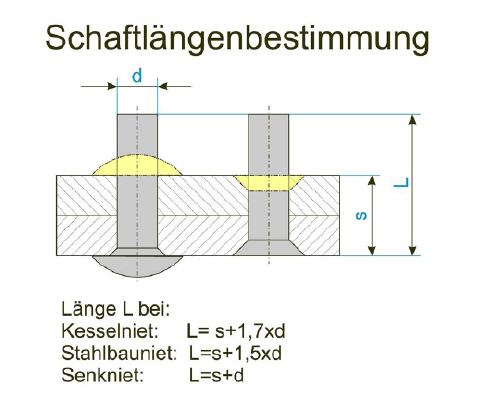 Schaftlängenbestimmung

d

L

s

Länge L bei:
Kesselniet: L= s+1,7xd
Stahlbauniet: L=s+1,5xd
Senkniet: L=s+d